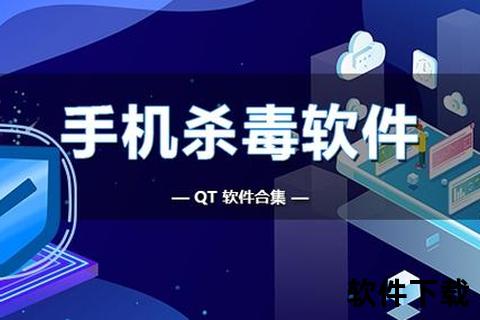 手机杀毒软件

— QT 软件合集 —

软件下载